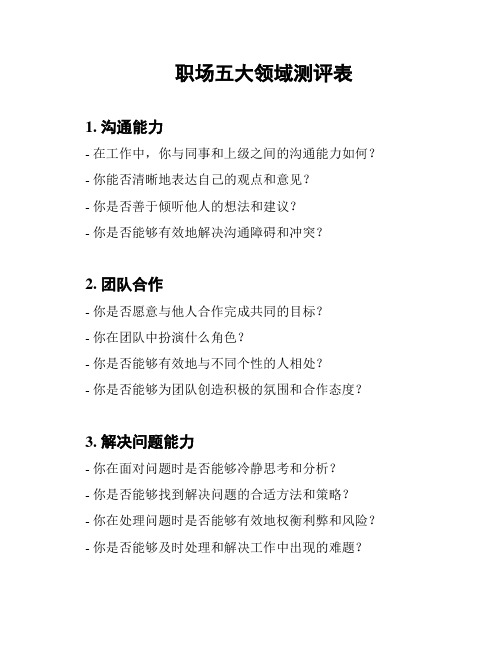 职场五大领域测评表

1. 沟通能力

- 在工作中，你与同事和上级之间的沟通能力如何？

- 你能否清晰地表达自己的观点和意见？

- 你是否善于倾听他人的想法和建议？

- 你是否能够有效地解决沟通障碍和冲突？

2. 团队合作

- 你是否愿意与他人合作完成共同的目标？

- 你在团队中扮演什么角色？

- 你是否能够有效地与不同个性的人相处？

- 你是否能够为团队创造积极的氛围和合作态度？

3. 解决问题能力

- 你在面对问题时是否能够冷静思考和分析？

- 你是否能够找到解决问题的合适方法和策略？

- 你在处理问题时是否能够有效地权衡利弊和风险？

- 你是否能够及时处理和解决工作中出现的难题？